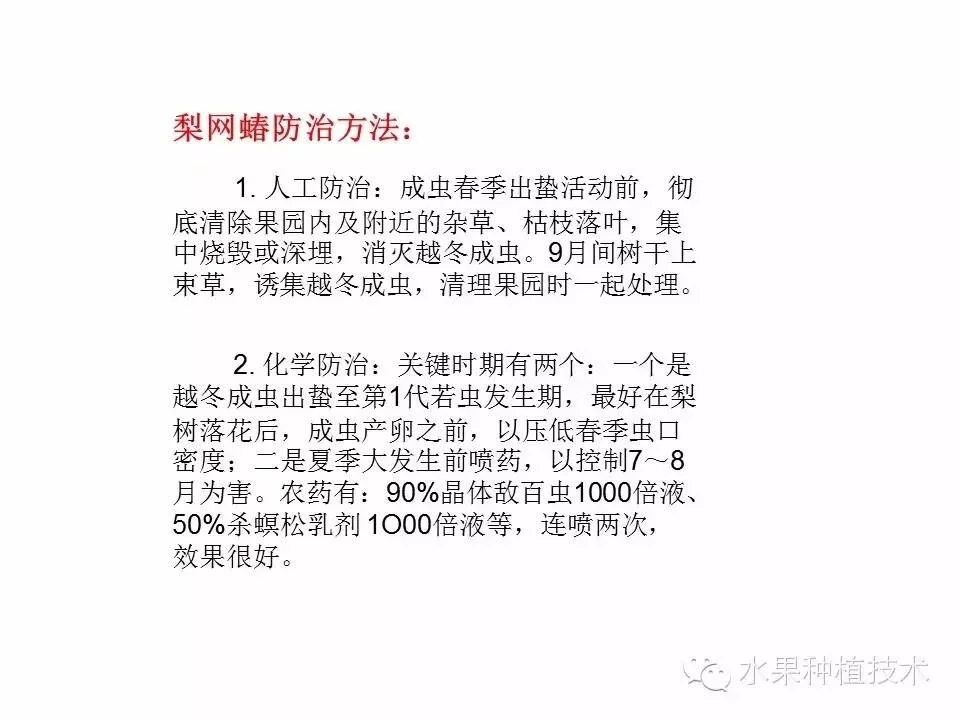 梨网蝽防治方法：

1. 人工防治：成虫春季出蛰活动前，彻底清除果园内及附近的杂草、枯枝落叶，集中烧毁或深埋，消灭越冬成虫。9月间树干上束草，诱集越冬成虫，清理果园时一起处理。

2. 化学防治：关键时期有两个：一个是越冬成虫出蛰至第1代若虫发生期，最好在梨树落花后，成虫产卵之前，以压低春季虫口密度；二是夏季大发生前喷药，以控制7～8月为害。农药有：90%晶体敌百虫1000倍液、50%杀螟松乳剂 1O00倍液等，连喷两次，效果很好。

水果种植技术